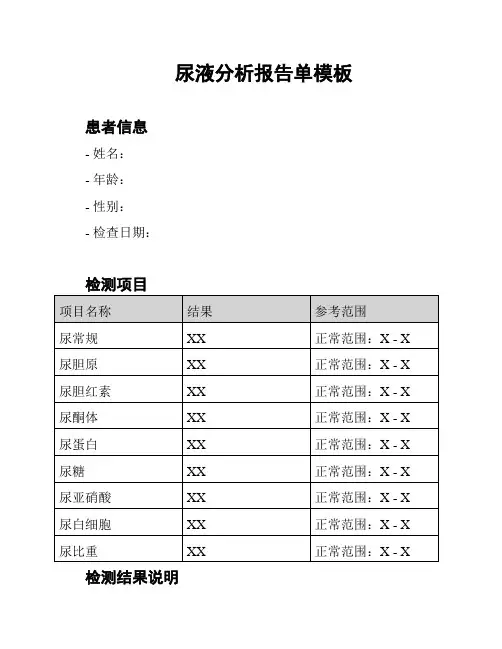 尿液分析报告单模板

患者信息

- 姓名：
- 年龄：
- 性别：
- 检查日期：

检测项目

| 项目名称 | 结果 | 参考范围 |
|---|---|---|
| 尿常规 | XX | 正常范围：X - X |
| 尿胆原 | XX | 正常范围：X - X |
| 尿胆红素 | XX | 正常范围：X - X |
| 尿酮体 | XX | 正常范围：X - X |
| 尿蛋白 | XX | 正常范围：X - X |
| 尿糖 | XX | 正常范围：X - X |
| 尿亚硝酸 | XX | 正常范围：X - X |
| 尿白细胞 | XX | 正常范围：X - X |
| 尿比重 | XX | 正常范围：X - X |

检测结果说明